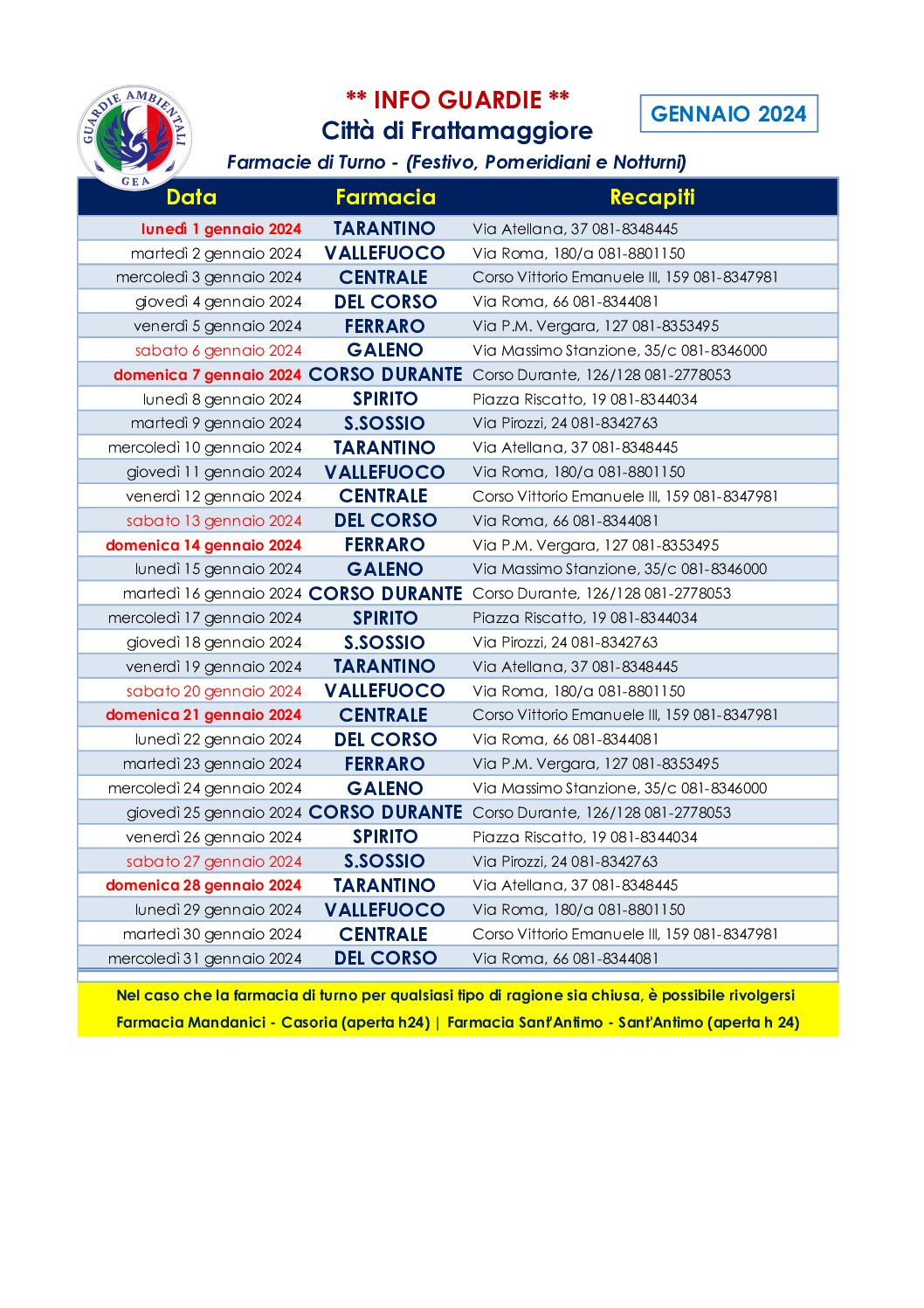 GUARDIE AMBIENTALI
GEA

** INFO GUARDIE **
Città di Frattamaggiore

GENNAIO 2024

Farmacie di Turno - (Festivo, Pomeridiani e Notturni)

| Data | Farmacia | Recapiti |
|---|---|---|
| lunedì 1 gennaio 2024 | TARANTINO | Via Atellana, 37 081-8348445 |
| martedì 2 gennaio 2024 | VALLEFUOCO | Via Roma, 180/a 081-8801150 |
| mercoledì 3 gennaio 2024 | CENTRALE | Corso Vittorio Emanuele III, 159 081-8347981 |
| giovedì 4 gennaio 2024 | DEL CORSO | Via Roma, 66 081-8344081 |
| venerdì 5 gennaio 2024 | FERRARO | Via P.M. Vergara, 127 081-8353495 |
| sabato 6 gennaio 2024 | GALENO | Via Massimo Stanzione, 35/c 081-8346000 |
| domenica 7 gennaio 2024 | CORSO DURANTE | Corso Durante, 126/128 081-2778053 |
| lunedì 8 gennaio 2024 | SPIRITO | Piazza Riscatto, 19 081-8344034 |
| martedì 9 gennaio 2024 | S.SOSSIO | Via Pirozzi, 24 081-8342763 |
| mercoledì 10 gennaio 2024 | TARANTINO | Via Atellana, 37 081-8348445 |
| giovedì 11 gennaio 2024 | VALLEFUOCO | Via Roma, 180/a 081-8801150 |
| venerdì 12 gennaio 2024 | CENTRALE | Corso Vittorio Emanuele III, 159 081-8347981 |
| sabato 13 gennaio 2024 | DEL CORSO | Via Roma, 66 081-8344081 |
| domenica 14 gennaio 2024 | FERRARO | Via P.M. Vergara, 127 081-8353495 |
| lunedì 15 gennaio 2024 | GALENO | Via Massimo Stanzione, 35/c 081-8346000 |
| martedì 16 gennaio 2024 | CORSO DURANTE | Corso Durante, 126/128 081-2778053 |
| mercoledì 17 gennaio 2024 | SPIRITO | Piazza Riscatto, 19 081-8344034 |
| giovedì 18 gennaio 2024 | S.SOSSIO | Via Pirozzi, 24 081-8342763 |
| venerdì 19 gennaio 2024 | TARANTINO | Via Atellana, 37 081-8348445 |
| sabato 20 gennaio 2024 | VALLEFUOCO | Via Roma, 180/a 081-8801150 |
| domenica 21 gennaio 2024 | CENTRALE | Corso Vittorio Emanuele III, 159 081-8347981 |
| lunedì 22 gennaio 2024 | DEL CORSO | Via Roma, 66 081-8344081 |
| martedì 23 gennaio 2024 | FERRARO | Via P.M. Vergara, 127 081-8353495 |
| mercoledì 24 gennaio 2024 | GALENO | Via Massimo Stanzione, 35/c 081-8346000 |
| giovedì 25 gennaio 2024 | CORSO DURANTE | Corso Durante, 126/128 081-2778053 |
| venerdì 26 gennaio 2024 | SPIRITO | Piazza Riscatto, 19 081-8344034 |
| sabato 27 gennaio 2024 | S.SOSSIO | Via Pirozzi, 24 081-8342763 |
| domenica 28 gennaio 2024 | TARANTINO | Via Atellana, 37 081-8348445 |
| lunedì 29 gennaio 2024 | VALLEFUOCO | Via Roma, 180/a 081-8801150 |
| martedì 30 gennaio 2024 | CENTRALE | Corso Vittorio Emanuele III, 159 081-8347981 |
| mercoledì 31 gennaio 2024 | DEL CORSO | Via Roma, 66 081-8344081 |

Nel caso che la farmacia di turno per qualsiasi tipo di ragione sia chiusa, è possibile rivolgersi
Farmacia Mandanici - Casoria (aperta h24) | Farmacia Sant'Antimo - Sant'Antimo (aperta h 24)